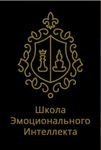 Школа
Эмоционального
Интеллекта